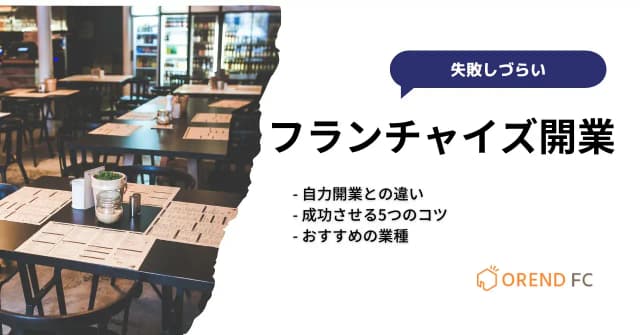 失敗しづらい

フランチャイズ開業

- 自力開業との違い
- 成功させる5つのコツ
- おすすめの業種

OREND FC